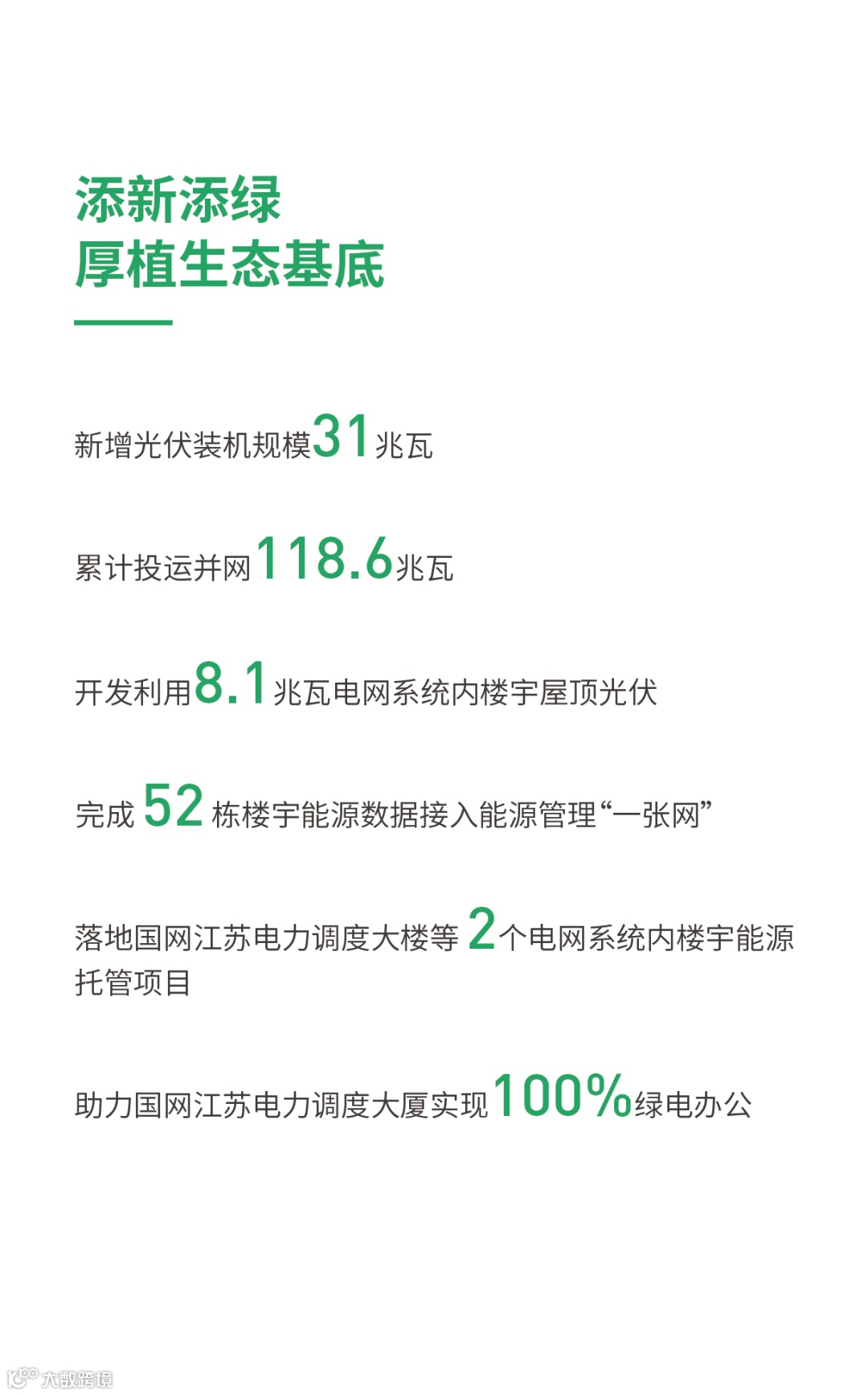 添新添绿
厚植生态基底

新增光伏装机规模31兆瓦

累计投运并网118.6兆瓦

开发利用8.1兆瓦电网系统内楼宇屋顶光伏

完成52栋楼宇能源数据接入能源管理“一张网”

落地国网江苏电力调度大楼等2个电网系统内楼宇能源托管项目

助力国网江苏电力调度大厦实现100%绿电办公

大数跨境